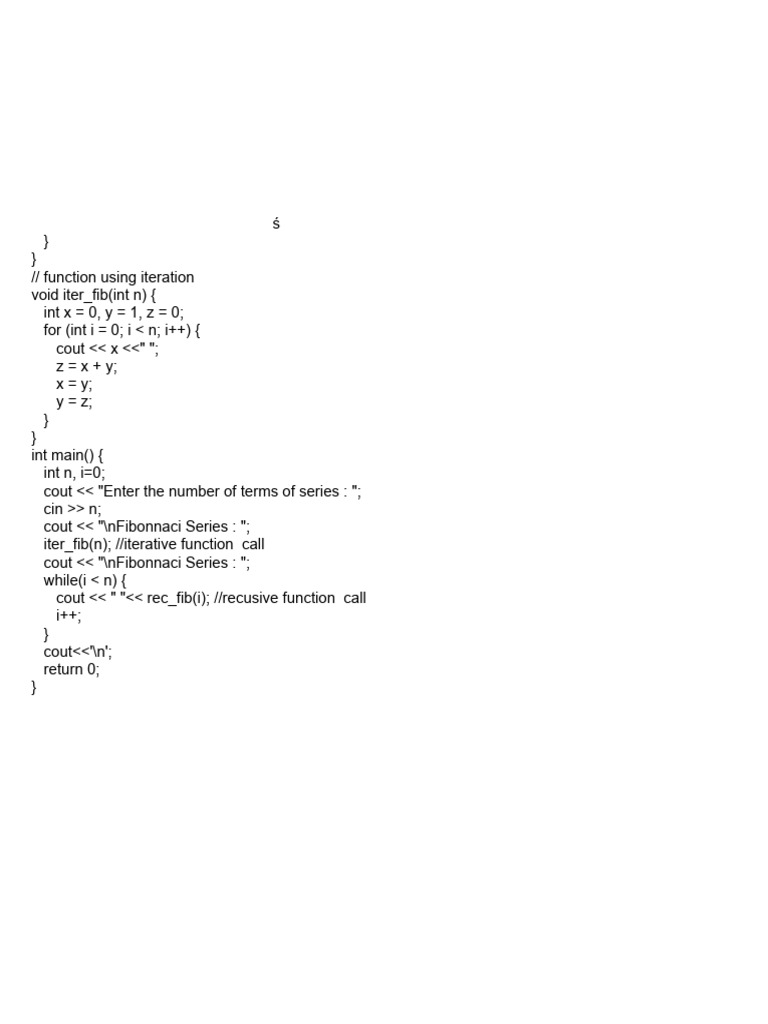 ś

}
}
// function using iteration
void iter_fib(int n) {
int x = 0, y = 1, z = 0;
for (int i = 0; i < n; i++) {
cout << x <<" ";
z = x + y;
x = y;
y = z;
}
}
int main() {
int n, i=0;
cout << "Enter the number of terms of series : ";
cin >> n;
cout << "\nFibonnaci Series : ";
iter_fib(n); //iterative function call
cout << "\nFibonnaci Series : ";
while(i < n) {
cout << " "<< rec_fib(i); //recusive function call
i++;
}
cout<<'\n';
return 0;
}